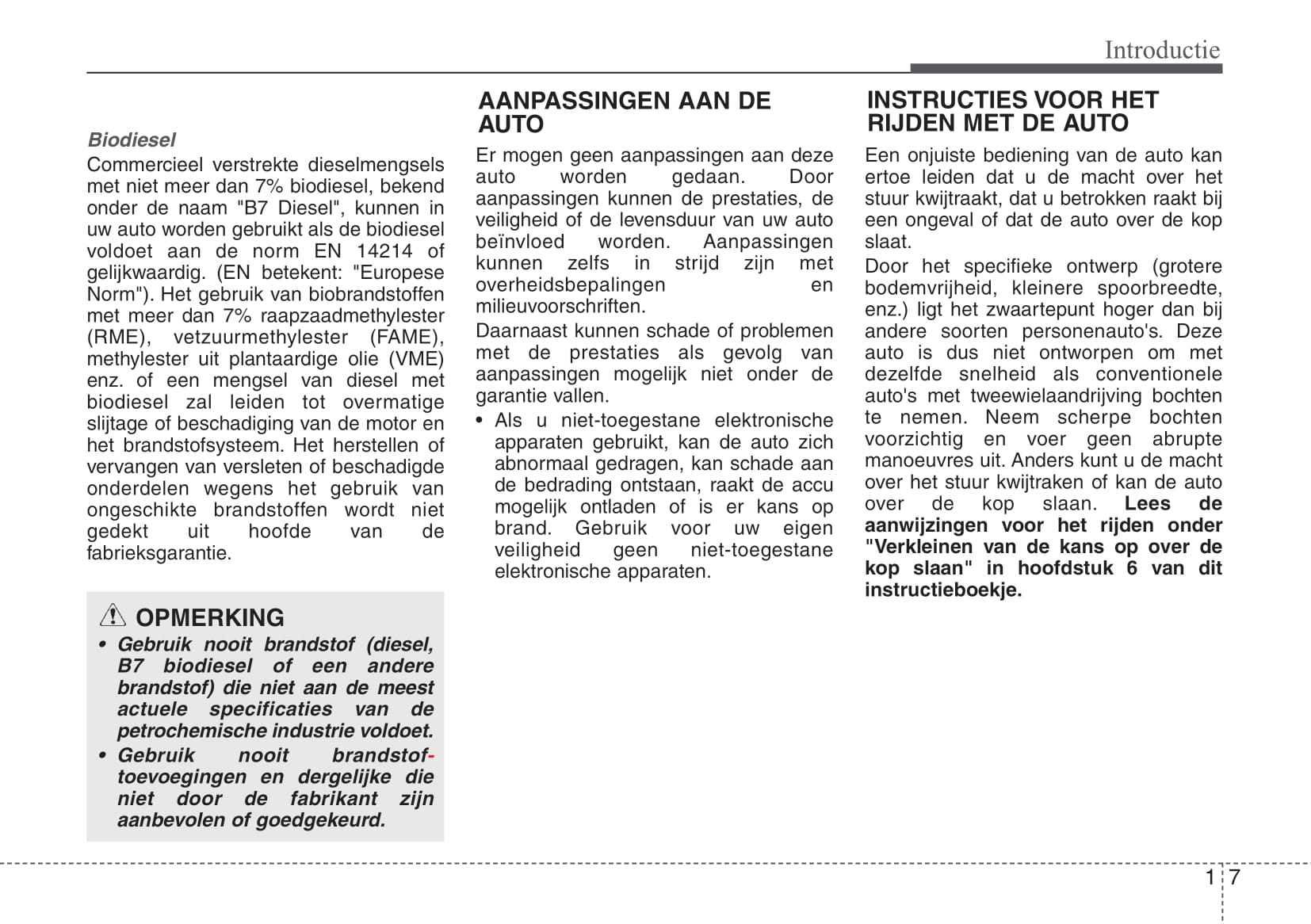 Introductie

Biodiesel

Commercieel verstrekte dieselmengsels met niet meer dan 7% biodiesel, bekend onder de naam "B7 Diesel", kunnen in uw auto worden gebruikt als de biodiesel voldoet aan de norm EN 14214 of gelijkwaardig. (EN betekent: "Europese Norm"). Het gebruik van biobrandstoffen met meer dan 7% raapzaadmethylester (RME), vetzuurmethylester (FAME), methylester uit plantaardige olie (VME) enz. of een mengsel van diesel met biodiesel zal leiden tot overmatige slijtage of beschadiging van de motor en het brandstofsysteem. Het herstellen of vervangen van versleten of beschadigde onderdelen wegens het gebruik van ongeschikte brandstoffen wordt niet gedekt uit hoofde van de fabrieksgarantie.

OPMERKING

• Gebruik nooit brandstof (diesel, B7 biodiesel of een andere brandstof) die niet aan de meest actuele specificaties van de petrochemische industrie voldoet.

• Gebruik nooit brandstoftoevoegingen en dergelijke die niet door de fabrikant zijn aanbevolen of goedgekeurd.

AANPASSINGEN AAN DE AUTO

Er mogen geen aanpassingen aan deze auto worden gedaan. Door aanpassingen kunnen de prestaties, de veiligheid of de levensduur van uw auto beïnvloed worden. Aanpassingen kunnen zelfs in strijd zijn met overheidsbepalingen en milieuvoorschriften.

Daarnaast kunnen schade of problemen met de prestaties als gevolg van aanpassingen mogelijk niet onder de garantie vallen.

• Als u niet-toegestane elektronische apparaten gebruikt, kan de auto zich abnormaal gedragen, kan schade aan de bedrading ontstaan, raakt de accu mogelijk ontladen of is er kans op brand. Gebruik voor uw eigen veiligheid geen niet-toegestane elektronische apparaten.

INSTRUCTIES VOOR HET RIJDEN MET DE AUTO

Een onjuiste bediening van de auto kan ertoe leiden dat u de macht over het stuur kwijtraakt, dat u betrokken raakt bij een ongeval of dat de auto over de kop slaat.

Door het specifieke ontwerp (grotere bodemvrijheid, kleinere spoorbreedte, enz.) ligt het zwaartepunt hoger dan bij andere soorten personenauto's. Deze auto is dus niet ontworpen om met dezelfde snelheid als conventionele auto's met tweewielaandrijving bochten te nemen. Neem scherpe bochten voorzichtig en voer geen abrupte manoeuvres uit. Anders kunt u de macht over het stuur kwijtraken of kan de auto over de kop slaan. Lees de aanwijzingen voor het rijden onder "Verkleinen van de kans op over de kop slaan" in hoofdstuk 6 van dit instructieboekje.

1 7